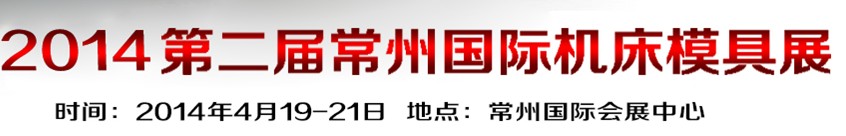 2014 第二届常州国际机床模具展

时间：2014年4月19-21日 地点：常州国际会展中心